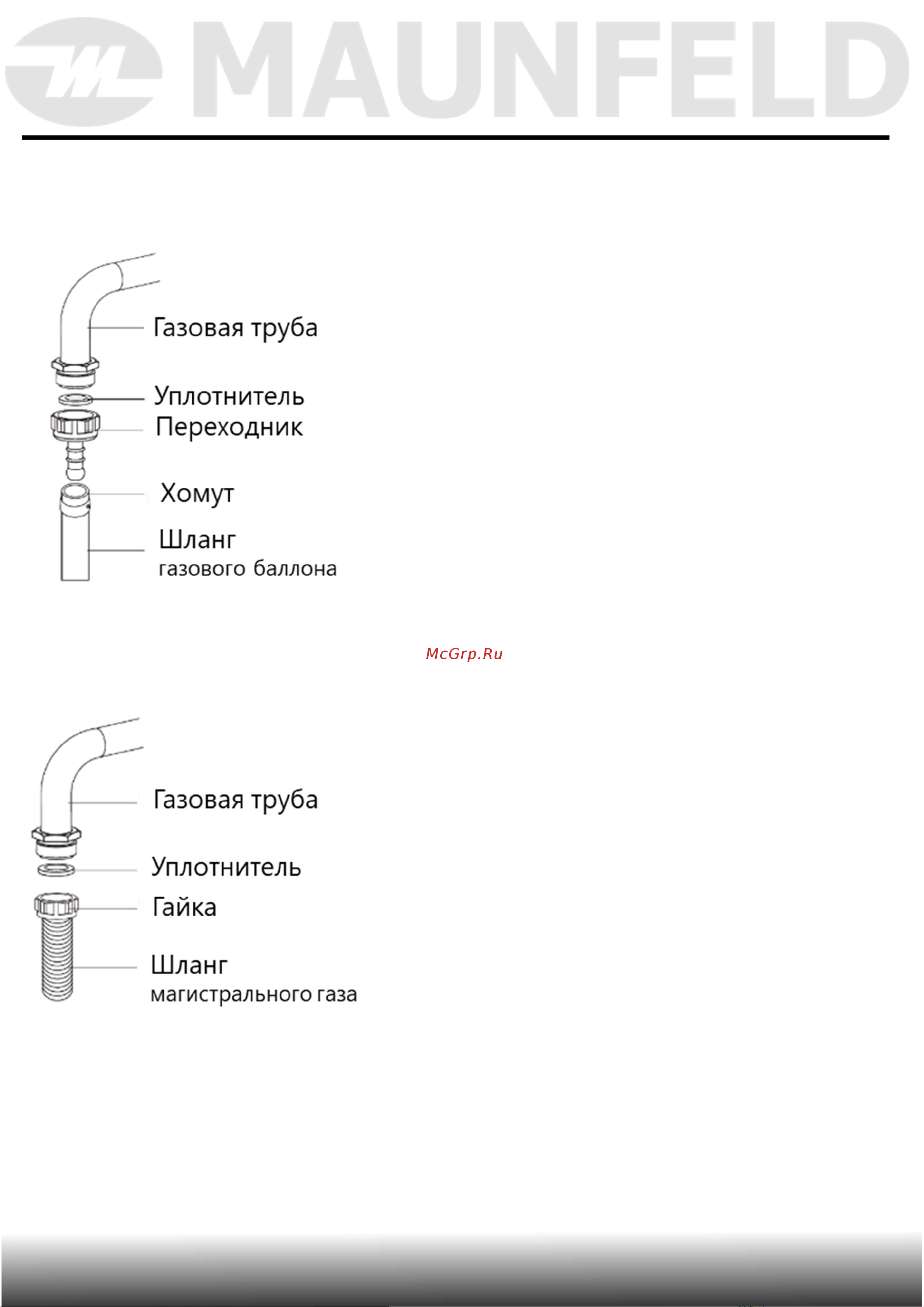 MAUNFELD

Газовая труба
Уплотнитель
Переходник
Хомут
Шланг
газового баллона

McGrp.Ru

Газовая труба
Уплотнитель
Гайка
Шланг
магистрального газа